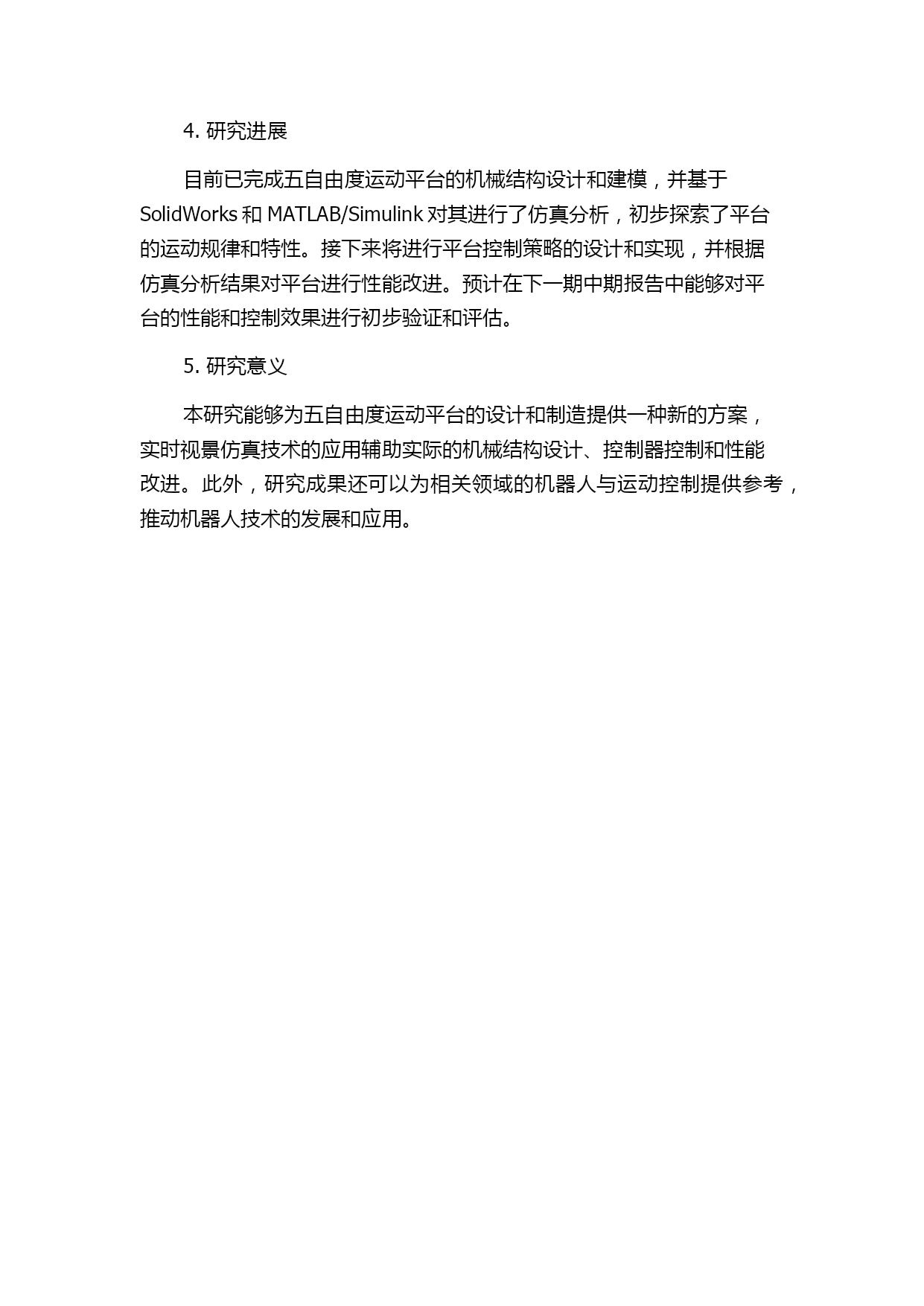 4. 研究进展

目前已完成五自由度运动平台的机械结构设计和建模，并基于 SolidWorks 和 MATLAB/Simulink 对其进行了仿真分析，初步探索了平台的运动规律和特性。接下来将进行平台控制策略的设计和实现，并根据仿真分析结果对平台进行性能改进。预计在下一期中期报告中能够对平台的性能和控制效果进行初步验证和评估。

5. 研究意义

本研究能够为五自由度运动平台的设计和制造提供一种新的方案，实时视景仿真技术的应用辅助实际的机械结构设计、控制器控制和性能改进。此外，研究成果还可以为相关领域的机器人与运动控制提供参考，推动机器人技术的发展和应用。